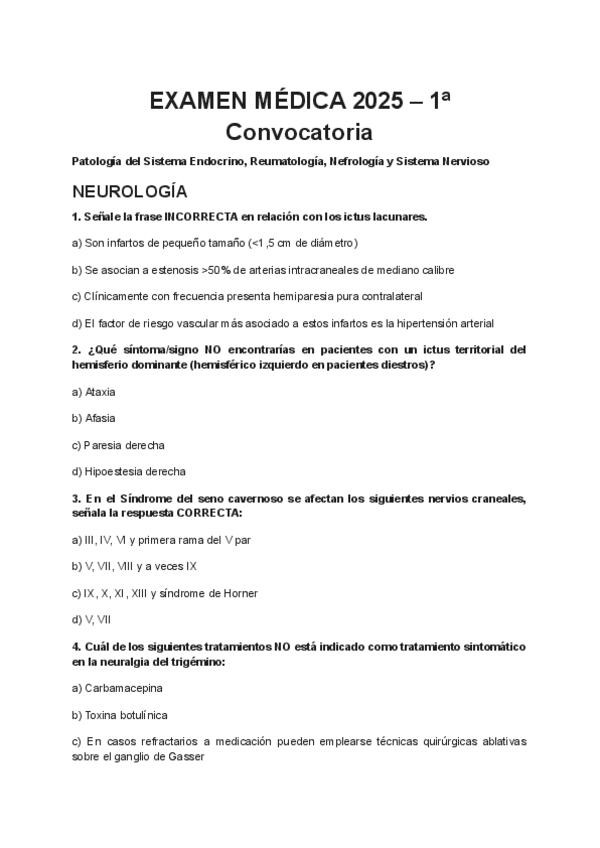 EXAMEN MÉDICA 2025 – 1ª Convocatoria

Patología del Sistema Endocrino, Reumatología, Nefrología y Sistema Nervioso

NEUROLOGÍA

1. Señale la frase INCORRECTA en relación con los ictus lacunares.

a) Son infartos de pequeño tamaño (<1,5 cm de diámetro)

b) Se asocian a estenosis >50% de arterias intracraneales de mediano calibre

c) Clínicamente con frecuencia presenta hemiparesia pura contralateral

d) El factor de riesgo vascular más asociado a estos infartos es la hipertensión arterial

2. ¿Qué síntoma/signo NO encontrarías en pacientes con un ictus territorial del hemisferio dominante (hemisférico izquierdo en pacientes diestros)?

a) Ataxia

b) Afasia

c) Paresia derecha

d) Hipoestesia derecha

3. En el Síndrome del seno cavernoso se afectan los siguientes nervios craneales, señala la respuesta CORRECTA:

a) III, IV, VI y primera rama del V par

b) V, VII, VIII y a veces IX

c) IX, X, XI, XIII y síndrome de Horner

d) V, VII

4. Cuál de los siguientes tratamientos NO está indicado como tratamiento sintomático en la neuralgia del trigémino:

a) Carbamacepina

b) Toxina botulínica

c) En casos refractarios a medicación pueden emplearse técnicas quirúrgicas ablativas sobre el ganglio de Gasser